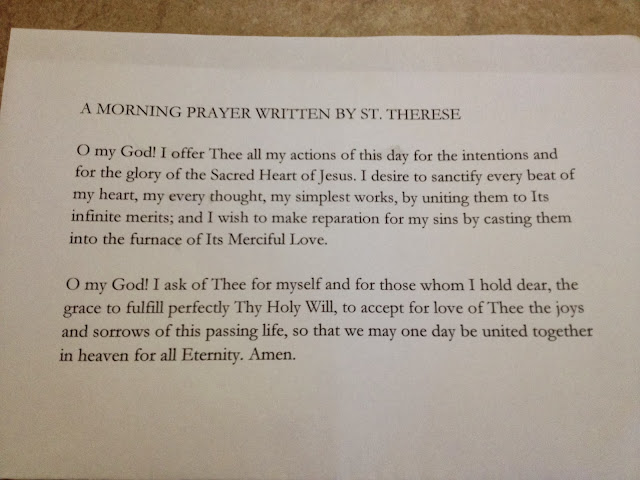 A MORNING PRAYER WRITTEN BY ST. THERESE

O my God! I offer Thee all my actions of this day for the intentions and for the glory of the Sacred Heart of Jesus. I desire to sanctify every beat of my heart, my every thought, my simplest works, by uniting them to Its infinite merits; and I wish to make reparation for my sins by casting them into the furnace of Its Merciful Love.

O my God! I ask of Thee for myself and for those whom I hold dear, the grace to fulfill perfectly Thy Holy Will, to accept for love of Thee the joys and sorrows of this passing life, so that we may one day be united together in heaven for all Eternity. Amen.